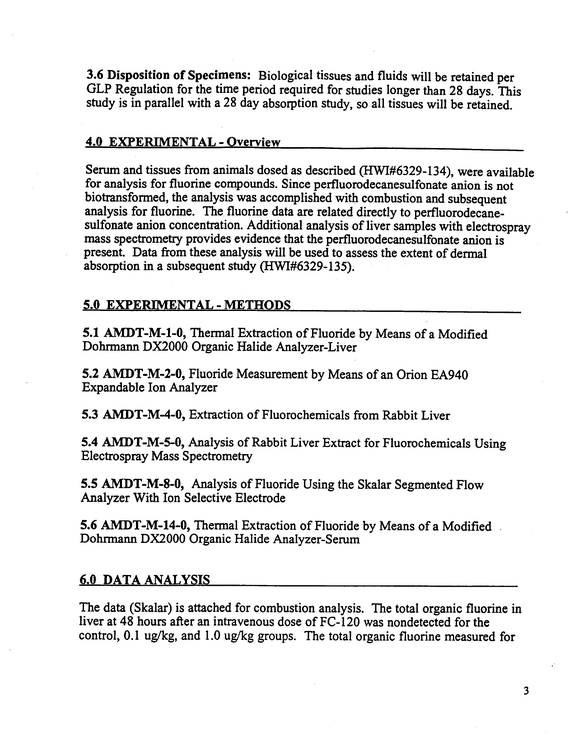 3.6 Disposition of Specimens: Biological tissues and fluids will be retained per GLP Regulation for the time period required for studies longer than 28 days. This study is in parallel with a 28 day absorption study, so all tissues will be retained.

4.0 EXPERIMENTAL - Overview

Serum and tissues from animals dosed as described (HWI#6329-134), were available for analysis for fluorine compounds. Since perfluorodecanesulfonate anion is not biotransformed, the analysis was accomplished with combustion and subsequent analysis for fluorine. The fluorine data are related directly to perfluorodecanesulfonate anion concentration. Additional analysis of liver samples with electrospray mass spectrometry provides evidence that the perfluorodecanesulfonate anion is present. Data from these analysis will be used to assess the extent of dermal absorption in a subsequent study (HWI#6329-135).

5.0 EXPERIMENTAL - METHODS

5.1 AMDT-M-1-0, Thermal Extraction of Fluoride by Means of a Modified Dohrmann DX2000 Organic Halide Analyzer-Liver

5.2 AMDT-M-2-0, Fluoride Measurement by Means of an Orion EA940 Expandable Ion Analyzer

5.3 AMDT-M-4-0, Extraction of Fluorochemicals from Rabbit Liver

5.4 AMDT-M-5-0, Analysis of Rabbit Liver Extract for Fluorochemicals Using Electrospray Mass Spectrometry

5.5 AMDT-M-8-0, Analysis of Fluoride Using the Skalar Segmented Flow Analyzer With Ion Selective Electrode

5.6 AMDT-M-14-0, Thermal Extraction of Fluoride by Means of a Modified Dohrmann DX2000 Organic Halide Analyzer-Serum

6.0 DATA ANALYSIS

The data (Skalar) is attached for combustion analysis. The total organic fluorine in liver at 48 hours after an intravenous dose of FC-120 was nondetected for the control, 0.1 ug/kg, and 1.0 ug/kg groups. The total organic fluorine measured for

3